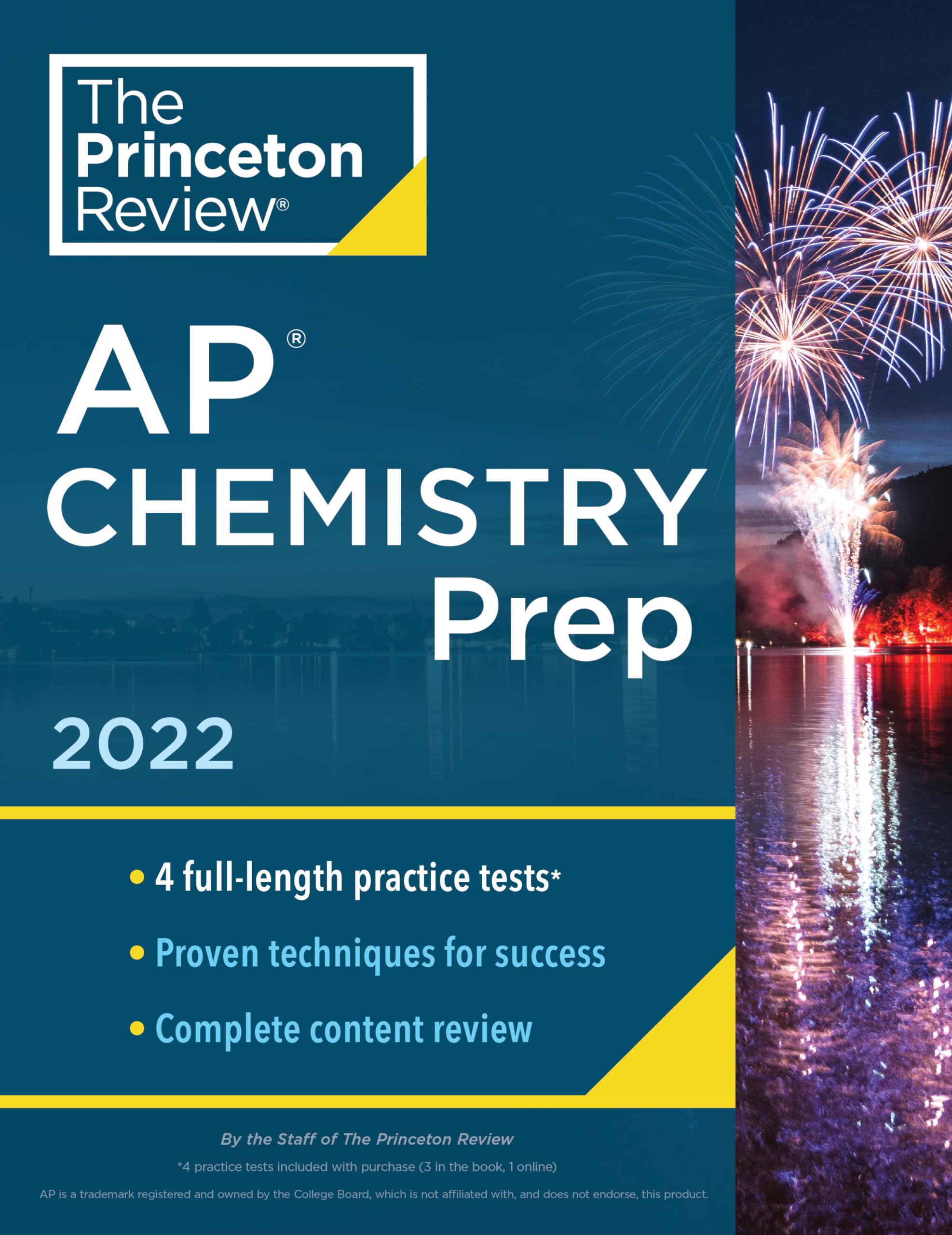 The Princeton Review®

AP®
CHEMISTRY
Prep

2022

• 4 full-length practice tests*
• Proven techniques for success
• Complete content review

By the Staff of The Princeton Review

*4 practice tests included with purchase (3 in the book, 1 online)

AP is a trademark registered and owned by the College Board, which is not affiliated with, and does not endorse, this product.